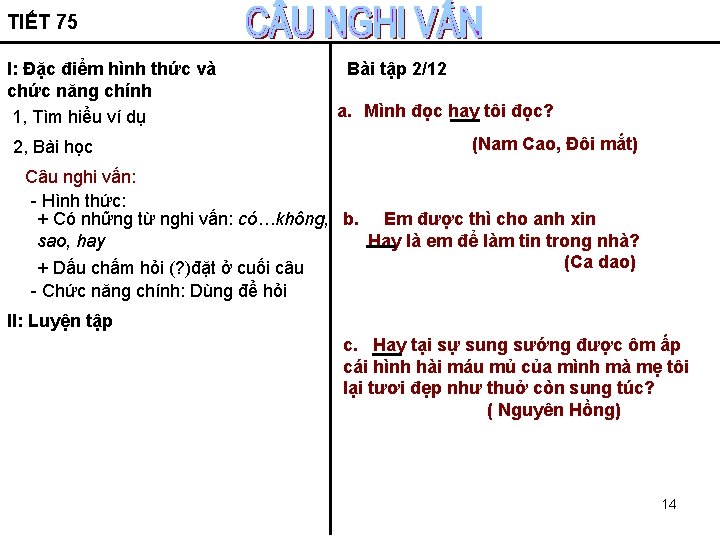 TIẾT 75

CÂU NGHI VẤN

I: Đặc điểm hình thức và chức năng chính

1, Tìm hiểu ví dụ

2, Bài học

Câu nghi vấn:

- Hình thức:

+ Có những từ nghi vấn: có…không, sao, hay

+ Dấu chấm hỏi (?)đặt ở cuối câu

- Chức năng chính: Dùng để hỏi

II: Luyện tập

Bài tập 2/12

a. Mình đọc hay tôi đọc?

(Nam Cao, Đôi mắt)

b. Em được thì cho anh xin

Hay là em để làm tin trong nhà?

(Ca dao)

c. Hay tại sự sung sướng được ôm ấp cái hình hài máu mủ của mình mà mẹ tôi lại tươi đẹp như thuở còn sung túc?

( Nguyên Hồng)

14